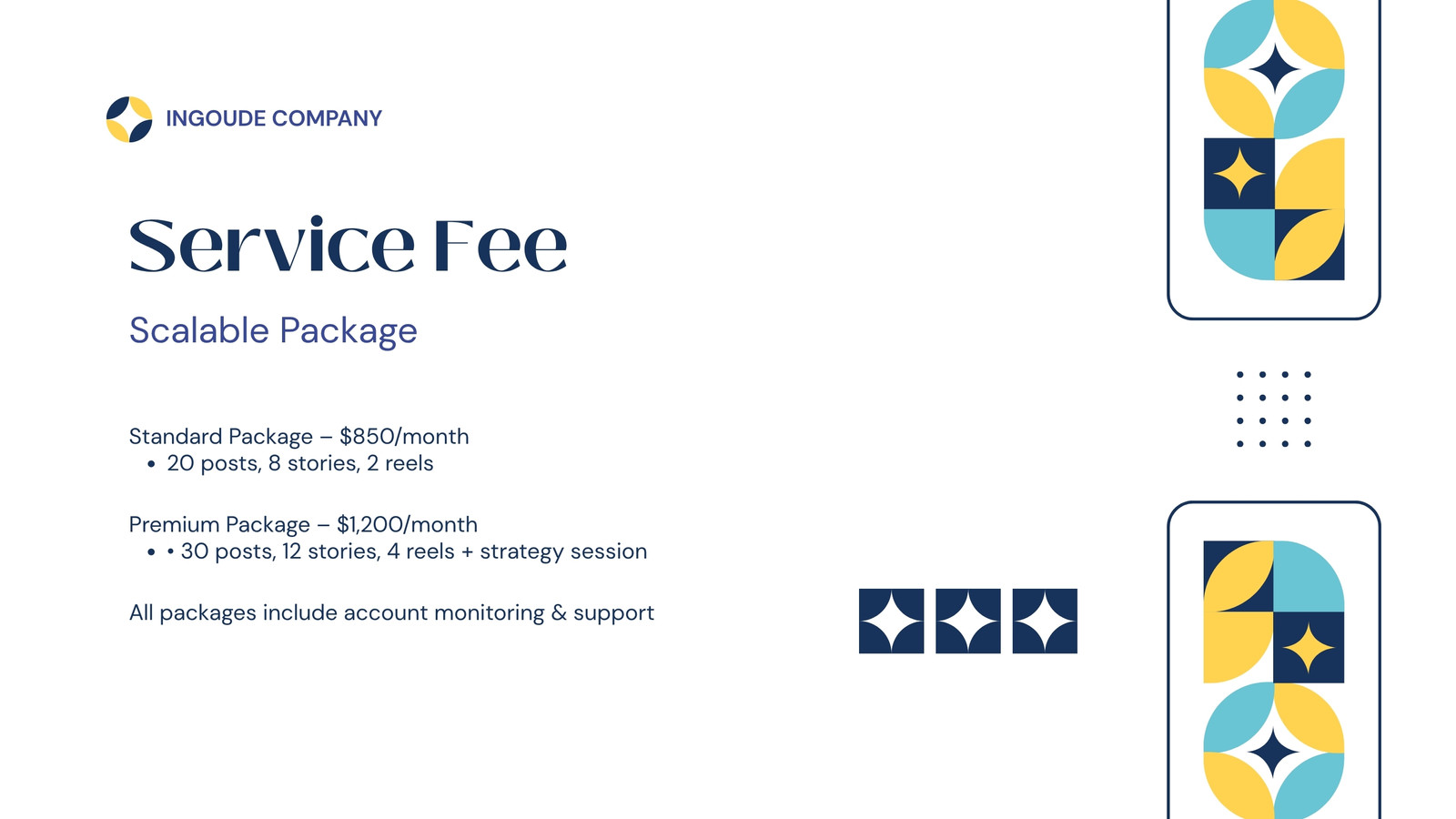 INGOUDE COMPANY

Service Fee

Scalable Package

Standard Package – $850/month
• 20 posts, 8 stories, 2 reels

Premium Package – $1,200/month
• • 30 posts, 12 stories, 4 reels + strategy session

All packages include account monitoring & support